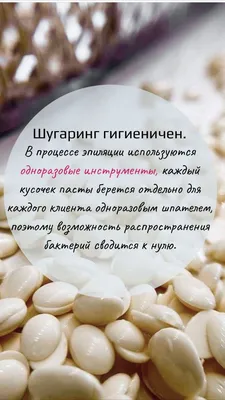 Шугаринг гигиеничен.

В процессе эпиляции используются одноразовые инструменты, каждый кусочек пасты берется отдельно для каждого клиента одноразовым шпателем, поэтому возможность распространения бактерий сводится к нулю.